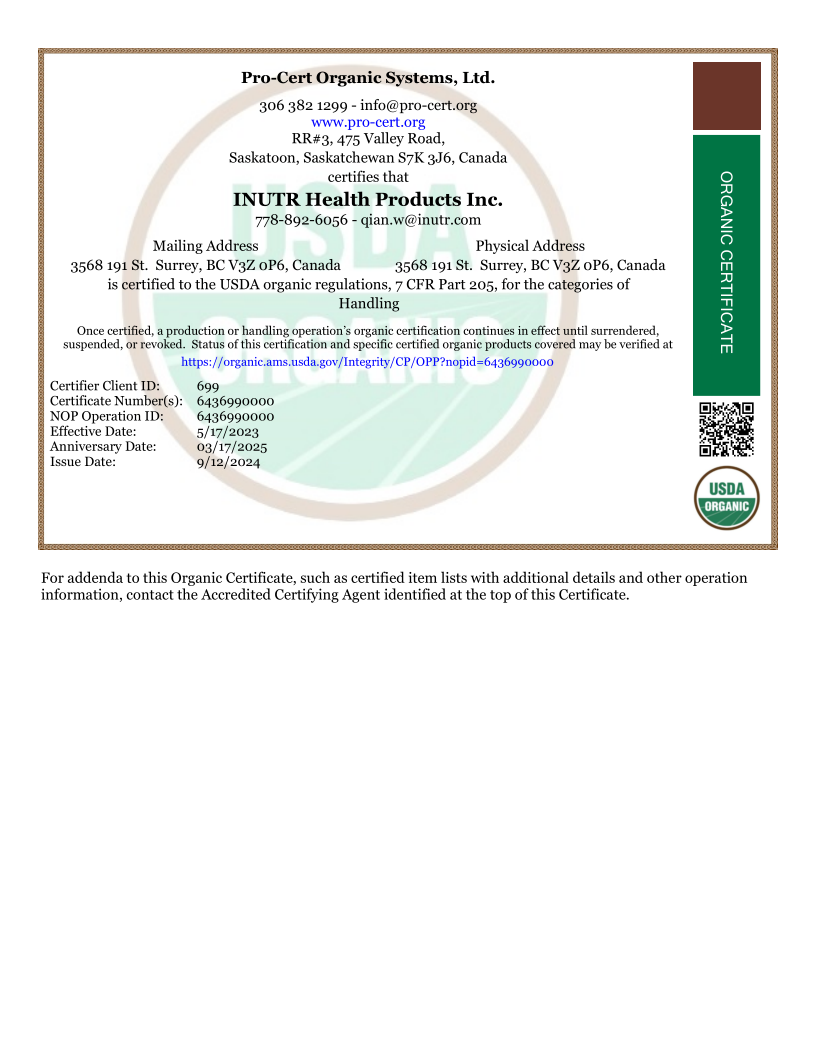 Pro-Cert Organic Systems, Ltd.

306 382 1299 - info@pro-cert.org
www.pro-cert.org
RR#3, 475 Valley Road,
Saskatoon, Saskatchewan S7K 3J6, Canada
certifies that

INUTR Health Products Inc.

778-892-6056 - qian.w@inutr.com

Mailing Address
3568 191 St. Surrey, BC V3Z 0P6, Canada

Physical Address
3568 191 St. Surrey, BC V3Z 0P6, Canada

is certified to the USDA organic regulations, 7 CFR Part 205, for the categories of
Handling

Once certified, a production or handling operation's organic certification continues in effect until surrendered, suspended, or revoked. Status of this certification and specific certified organic products covered may be verified at
https://organic.ams.usda.gov/Integrity/CP/OPP?nopid=6436990000

| | |
|---|---|
| Certifier Client ID: | 699 |
| Certificate Number(s): | 6436990000 |
| NOP Operation ID: | 6436990000 |
| Effective Date: | 5/17/2023 |
| Anniversary Date: | 03/17/2025 |
| Issue Date: | 9/12/2024 |

ORGANIC CERTIFICATE

USDA ORGANIC

USDA ORGANIC

For addenda to this Organic Certificate, such as certified item lists with additional details and other operation information, contact the Accredited Certifying Agent identified at the top of this Certificate.